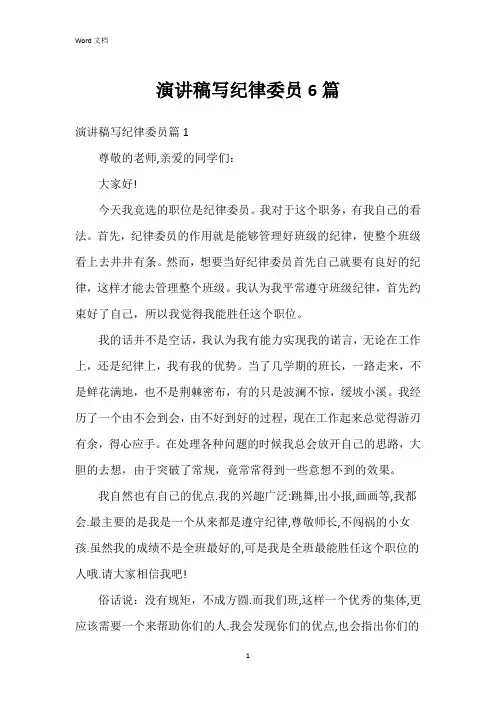 Word 文档

演讲稿写纪律委员 6 篇

演讲稿写纪律委员篇 1

尊敬的老师,亲爱的同学们:

大家好!

今天我竞选的职位是纪律委员。我对于这个职务，有我自己的看法。首先，纪律委员的作用就是能够管理好班级的纪律，使整个班级看上去井井有条。然而，想要当好纪律委员首先自己就要有良好的纪律，这样才能去管理整个班级。我认为我平常遵守班级纪律，首先约束好了自己，所以我觉得我能胜任这个职位。

我的话并不是空话，我认为我有能力实现我的诺言，无论在工作上，还是纪律上，我有我的优势。当了几学期的班长，一路走来，不是鲜花满地，也不是荆棘密布，有的只是波澜不惊，缓坡小溪。我经历了一个由不会到会，由不好到好的过程，现在工作起来总觉得游刃有余，得心应手。在处理各种问题的时候我总会放开自己的思路，大胆的去想，由于突破了常规，竟常常得到一些意想不到的效果。

我自然也有自己的优点.我的兴趣广泛:跳舞,出小报,画画等,我都会.最主要的是我是一个从来都是遵守纪律,尊敬师长,不闯祸的小女孩.虽然我的成绩不是全班最好的,可是我是全班最能胜任这个职位的人哦.请大家相信我吧!

俗话说：没有规矩，不成方圆.而我们班,这样一个优秀的集体,更应该需要一个来帮助你们的人.我会发现你们的优点,也会指出你们的

1